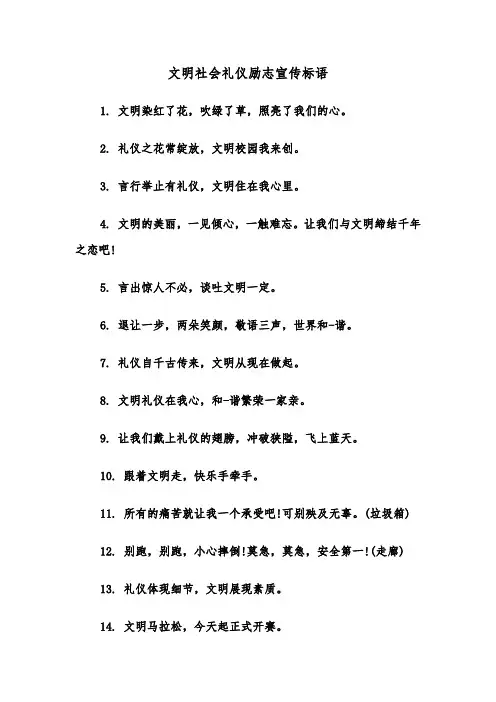 文明社会礼仪励志宣传标语

1. 文明染红了花，吹绿了草，照亮了我们的心。

2. 礼仪之花常绽放，文明校园我来创。

3. 言行举止有礼仪，文明住在我心里。

4. 文明的美丽，一见倾心，一触难忘。让我们与文明缔结千年之恋吧!

5. 言出惊人不必，谈吐文明一定。

6. 退让一步，两朵笑颜，敬语三声，世界和-谐。

7. 礼仪自千古传来，文明从现在做起。

8. 文明礼仪在我心，和-谐繁荣一家亲。

9. 让我们戴上礼仪的翅膀，冲破狭隘，飞上蓝天。

10. 跟着文明走，快乐手牵手。

11. 所有的痛苦就让我一个承受吧!可别殃及无辜。(垃圾箱)

12. 别跑，别跑，小心摔倒!莫急，莫急，安全第一!(走廊)

13. 礼仪体现细节，文明展现素质。

14. 文明马拉松，今天起正式开赛。